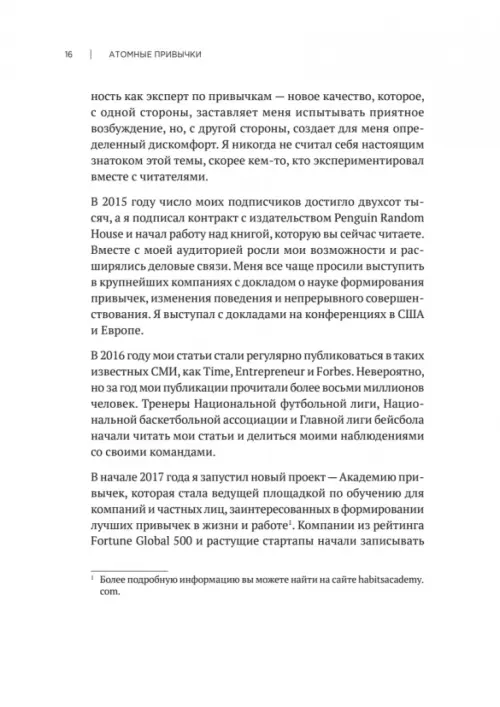 16 | АТОМНЫЕ ПРИВЫЧКИ

ность как эксперт по привычкам — новое качество, которое, с одной стороны, заставляет меня испытывать приятное возбуждение, но, с другой стороны, создает для меня определенный дискомфорт. Я никогда не считал себя настоящим знатоком этой темы, скорее кем-то, кто экспериментировал вместе с читателями.

В 2015 году число моих подписчиков достигло двухсот тысяч, а я подписал контракт с издательством Penguin Random House и начал работу над книгой, которую вы сейчас читаете. Вместе с моей аудиторией росли мои возможности и расширялись деловые связи. Меня все чаще просили выступить в крупнейших компаниях с докладом о науке формирования привычек, изменения поведения и непрерывного совершенствования. Я выступал с докладами на конференциях в США и Европе.

В 2016 году мои статьи стали регулярно публиковаться в таких известных СМИ, как Time, Entrepreneur и Forbes. Невероятно, но за год мои публикации прочитали более восьми миллионов человек. Тренеры Национальной футбольной лиги, Национальной баскетбольной ассоциации и Главной лиги бейсбола начали читать мои статьи и делиться моими наблюдениями со своими командами.

В начале 2017 года я запустил новый проект — Академию привычек, которая стала ведущей площадкой по обучению для компаний и частных лиц, заинтересованных в формировании лучших привычек в жизни и работе$^1$. Компании из рейтинга Fortune Global 500 и растущие стартапы начали записывать

$^1$ Более подробную информацию вы можете найти на сайте habitsacademy.com.